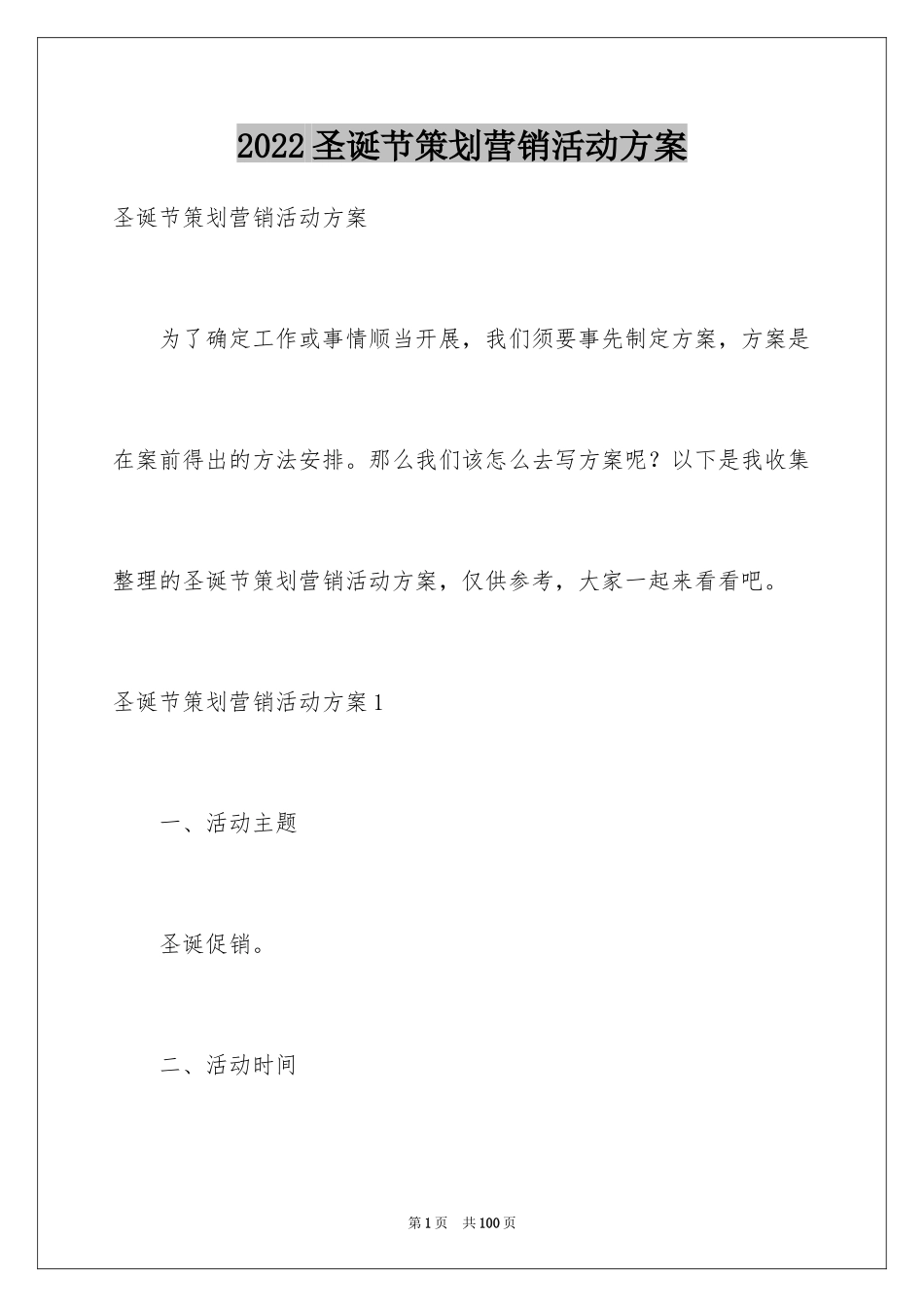 2022圣诞节策划营销活动方案

圣诞节策划营销活动方案

为了确定工作或事情顺当开展，我们须要事先制定方案，方案是在案前得出的方法安排。那么我们该怎么去写方案呢？以下是我收集整理的圣诞节策划营销活动方案，仅供参考，大家一起来看看吧。

圣诞节策划营销活动方案1

一、活动主题

圣诞促销。

二、活动时间

第1页 共100页